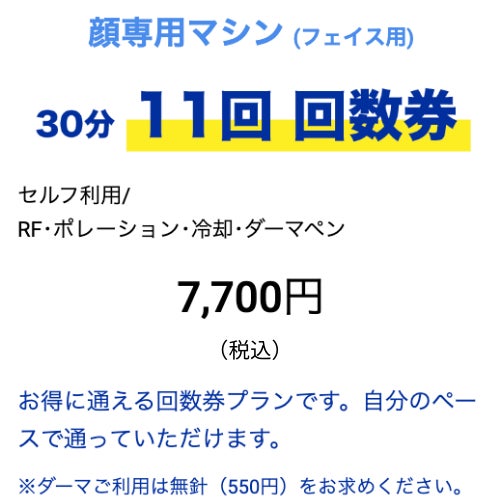 顔専用マシン (フェイス用)

30分 11回 回数券

セルフ利用/
RF・ポレーション・冷却・ダーマペン

7,700円

（税込）

お得に通える回数券プランです。自分のペースで通っていただけます。

※ダーマご利用は無針（550円）をお求めください。